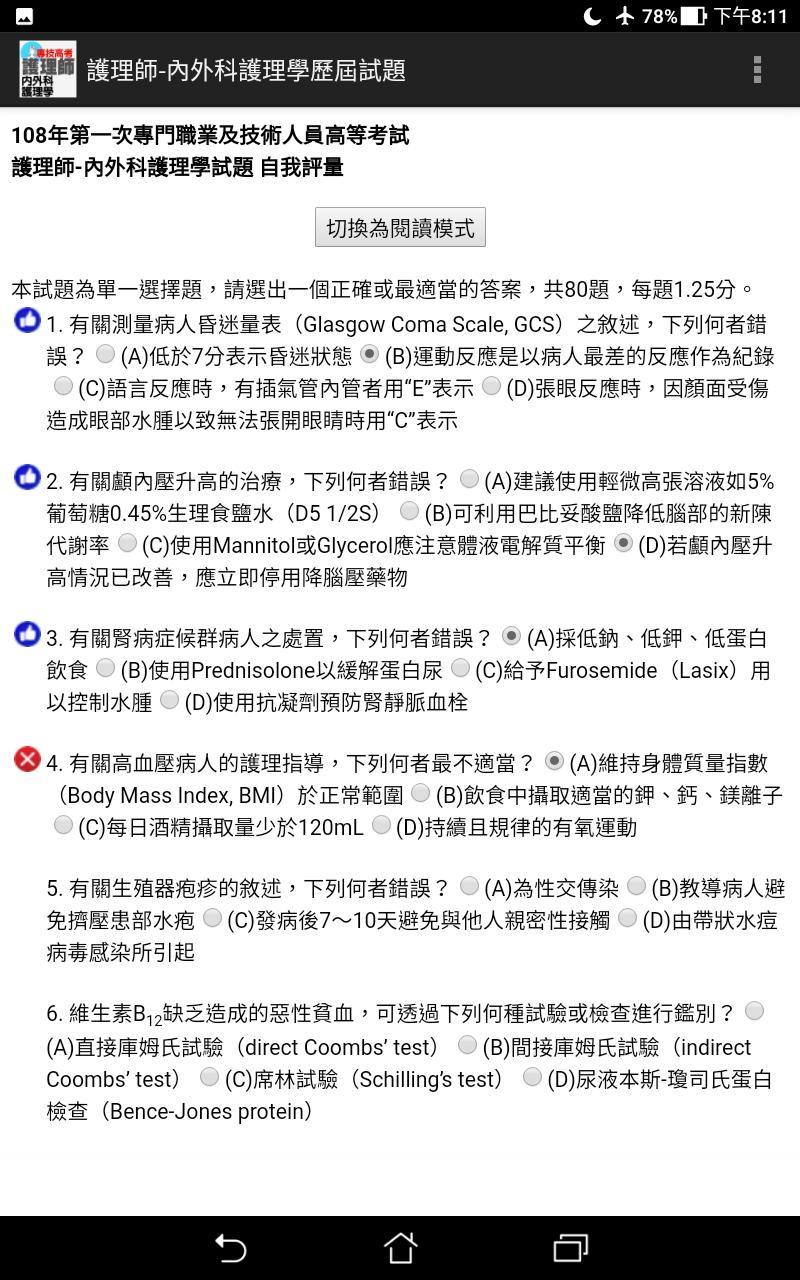 78% 下午8:11

專技高考 護理師 內外科 護理學

護理師-內外科護理學歷屆試題

108年第一次專門職業及技術人員高等考試
護理師-內外科護理學試題 自我評量

切換為閱讀模式

本試題為單一選擇題，請選出一個正確或最適當的答案，共80題，每題1.25分。

1. 有關測量病人昏迷量表（Glasgow Coma Scale, GCS）之敘述，下列何者錯誤？ (A)低於7分表示昏迷狀態 (B)運動反應是以病人最差的反應作為紀錄 (C)語言反應時，有插氣管內管者用“E”表示 (D)張眼反應時，因顏面受傷造成眼部水腫以致無法張開眼睛時用“C”表示

2. 有關顱內壓升高的治療，下列何者錯誤？ (A)建議使用輕微高張溶液如5%葡萄糖0.45%生理食鹽水（D5 1/2S） (B)可利用巴比妥酸鹽降低腦部的新陳代謝率 (C)使用Mannitol或Glycerol應注意體液電解質平衡 (D)若顱內壓升高情況已改善，應立即停用降腦壓藥物

3. 有關腎病症候群病人之處置，下列何者錯誤？ (A)採低鈉、低鉀、低蛋白飲食 (B)使用Prednisolone以緩解蛋白尿 (C)給予Furosemide（Lasix）用以控制水腫 (D)使用抗凝劑預防腎靜脈血栓

4. 有關高血壓病人的護理指導，下列何者最不適當？ (A)維持身體質量指數（Body Mass Index, BMI）於正常範圍 (B)飲食中攝取適當的鉀、鈣、鎂離子 (C)每日酒精攝取量少於120mL (D)持續且規律的有氧運動

5. 有關生殖器疱疹的敘述，下列何者錯誤？ (A)為性交傳染 (B)教導病人避免擠壓患部水疱 (C)發病後7～10天避免與他人親密性接觸 (D)由帶狀水痘病毒感染所引起

6. 維生素$B_{12}$缺乏造成的惡性貧血，可透過下列何種試驗或檢查進行鑑別？ (A)直接庫姆氏試驗（direct Coombs’ test） (B)間接庫姆氏試驗（indirect Coombs’ test） (C)席林試驗（Schilling’s test） (D)尿液本斯-瓊司氏蛋白檢查（Bence-Jones protein）